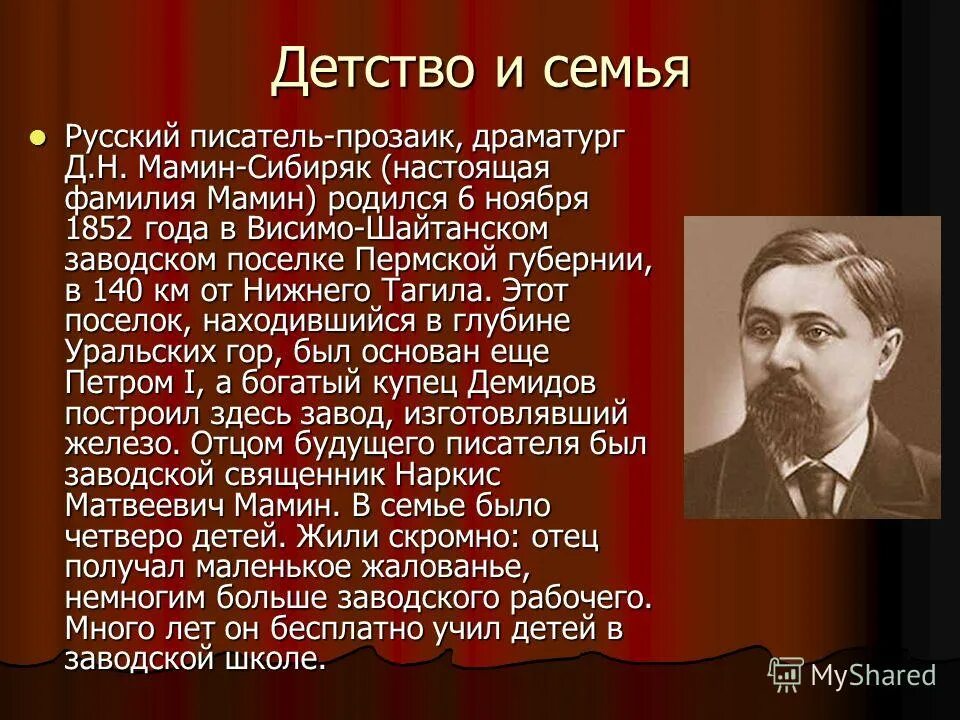 Детство и семья

Русский писатель-прозаик, драматург Д.Н. Мамин-Сибиряк (настоящая фамилия Мамин) родился 6 ноября 1852 года в Висимо-Шайтанском заводском поселке Пермской губернии, в 140 км от Нижнего Тагила. Этот поселок, находившийся в глубине Уральских гор, был основан еще Петром I, а богатый купец Демидов построил здесь завод, изготовлявший железо. Отцом будущего писателя был заводской священник Наркис Матвеевич Мамин. В семье было четверо детей. Жили скромно: отец получал маленькое жалованье, немногим больше заводского рабочего. Много лет он бесплатно учил детей в заводской школе.

MyShared